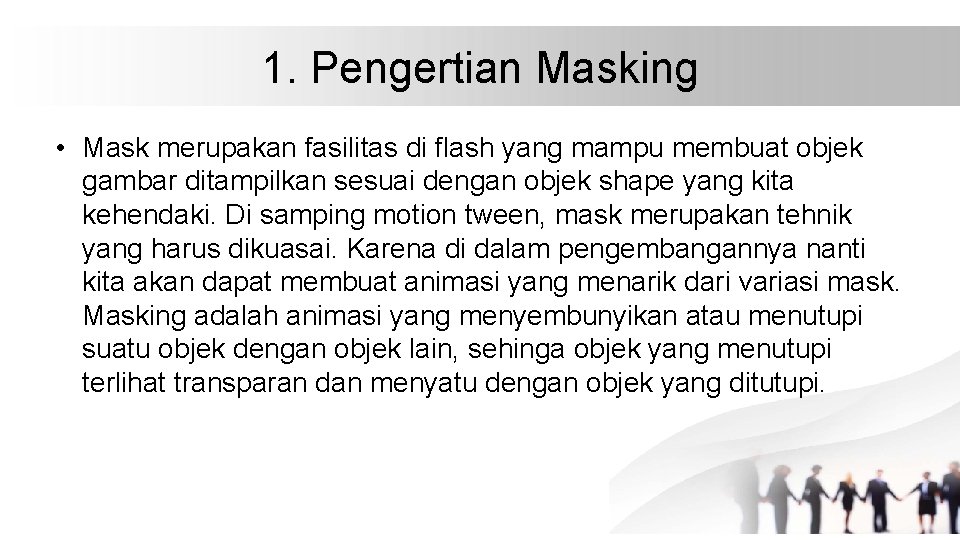 1. Pengertian Masking

• Mask merupakan fasilitas di flash yang mampu membuat objek gambar ditampilkan sesuai dengan objek shape yang kita kehendaki. Di samping motion tween, mask merupakan tehnik yang harus dikuasai. Karena di dalam pengembangannya nanti kita akan dapat membuat animasi yang menarik dari variasi mask. Masking adalah animasi yang menyembunyikan atau menutupi suatu objek dengan objek lain, sehinga objek yang menutupi terlihat transparan dan menyatu dengan objek yang ditutupi.